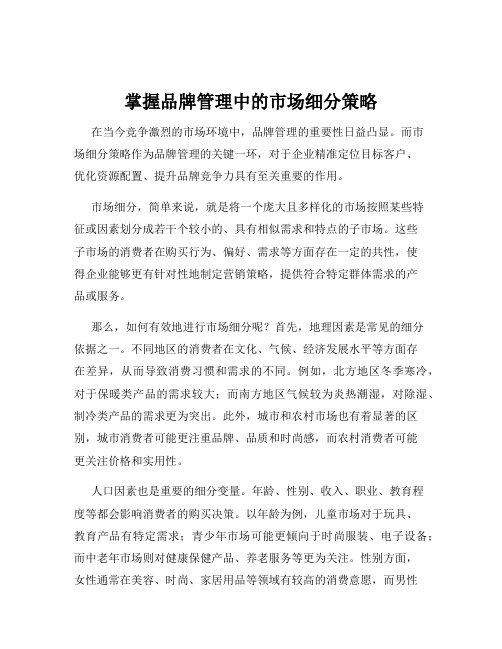 掌握品牌管理中的市场细分策略

在当今竞争激烈的市场环境中，品牌管理的重要性日益凸显。而市场细分策略作为品牌管理的关键一环，对于企业精准定位目标客户、优化资源配置、提升品牌竞争力具有至关重要的作用。

市场细分，简单来说，就是将一个庞大且多样化的市场按照某些特征或因素划分成若干个较小的、具有相似需求和特点的子市场。这些子市场的消费者在购买行为、偏好、需求等方面存在一定的共性，使得企业能够更有针对性地制定营销策略，提供符合特定群体需求的产品或服务。

那么，如何有效地进行市场细分呢？首先，地理因素是常见的细分依据之一。不同地区的消费者在文化、气候、经济发展水平等方面存在差异，从而导致消费习惯和需求的不同。例如，北方地区冬季寒冷，对于保暖类产品的需求较大；而南方地区气候较为炎热潮湿，对除湿、制冷类产品的需求更为突出。此外，城市和农村市场也有着显著的区别，城市消费者可能更注重品牌、品质和时尚感，而农村消费者可能更关注价格和实用性。

人口因素也是重要的细分变量。年龄、性别、收入、职业、教育程度等都会影响消费者的购买决策。以年龄为例，儿童市场对于玩具、教育产品有特定需求；青少年市场可能更倾向于时尚服装、电子设备；而中老年市场则对健康保健产品、养老服务等更为关注。性别方面，女性通常在美容、时尚、家居用品等领域有较高的消费意愿，而男性